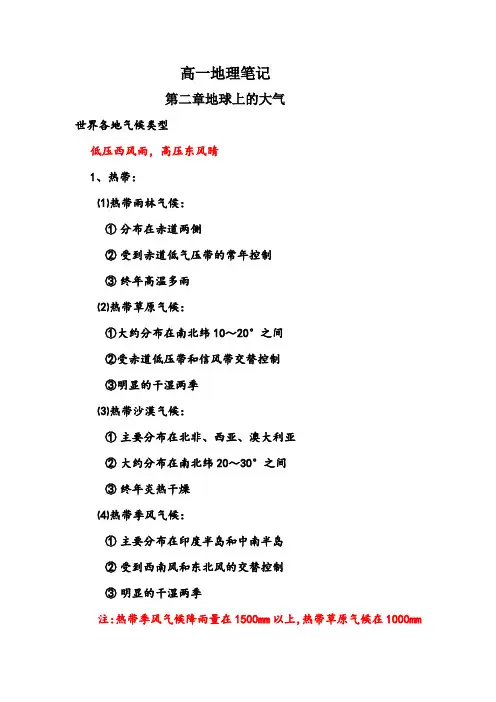 高一地理笔记

第二章地球上的大气

世界各地气候类型

低压西风雨，高压东风晴

1、热带：

(1)热带雨林气候：

① 分布在赤道两侧

② 受到赤道低气压带的常年控制

③ 终年高温多雨

(2)热带草原气候：

①大约分布在南北纬 10～20° 之间

②受赤道低压带和信风带交替控制

③明显的干湿两季

(3)热带沙漠气候：

① 主要分布在北非、西亚、澳大利亚

② 大约分布在南北纬 20～30° 之间

③ 终年炎热干燥

(4)热带季风气候：

① 主要分布在印度半岛和中南半岛

② 受到西南风和东北风的交替控制

③ 明显的干湿两季

注:热带季风气候降雨量在 1500mm 以上,热带草原气候在 1000mm